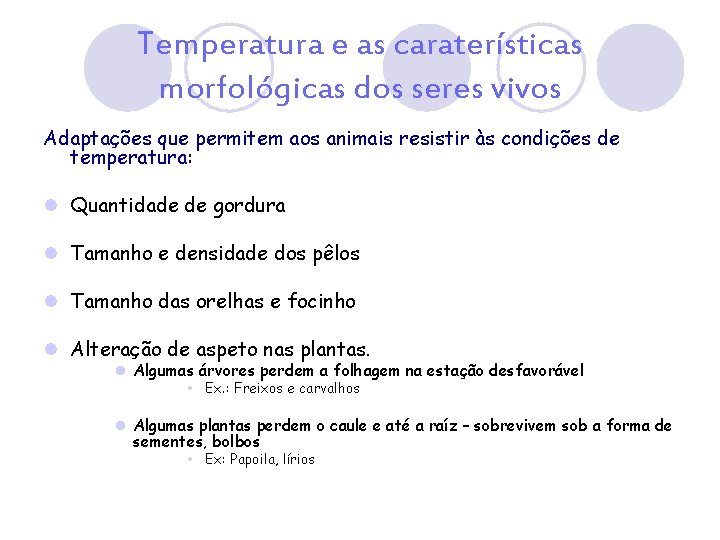 Temperatura e as caraterísticas morfológicas dos seres vivos

Adaptações que permitem aos animais resistir às condições de temperatura:

Quantidade de gordura

Tamanho e densidade dos pêlos

Tamanho das orelhas e focinho

Alteração de aspeto nas plantas.

Algumas árvores perdem a folhagem na estação desfavorável

Ex.: Freixos e carvalhos

Algumas plantas perdem o caule e até a raíz – sobrevivem sob a forma de sementes, bolbos

Ex: Papoila, lírios